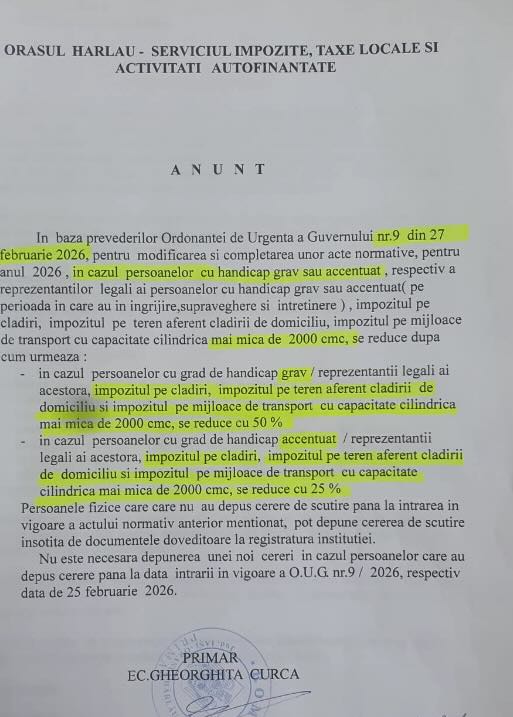 ORASUL HARLAU - SERVICIUL IMPOZITE, TAXE LOCALE SI ACTIVITATI AUTOFINANTATE

A N U N T

In baza prevederilor Ordonantei de Urgenta a Guvernului nr.9 din 27 februarie 2026, pentru modificarea si completarea unor acte normative, pentru anul 2026 , in cazul persoanelor cu handicap grav sau accentuat , respectiv a reprezentantilor legali ai persoanelor cu handicap grav sau accentuat( pe perioada in care au in ingrijire,supraveghere si intretinere ) , impozitul pe cladiri, impozitul pe teren aferent cladirii de domiciliu, impozitul pe mijloace de transport cu capacitate cilindrica mai mica de 2000 cmc, se reduce dupa cum urmeaza :

- in cazul persoanelor cu grad de handicap grav / reprezentantii legali ai acestora, impozitul pe cladiri, impozitul pe teren aferent cladirii de domiciliu si impozitul pe mijloace de transport cu capacitate cilindrica mai mica de 2000 cmc, se reduce cu 50 %
- in cazul persoanelor cu grad de handicap accentuat / reprezentantii legali ai acestora, impozitul pe cladiri, impozitul pe teren aferent cladirii de domiciliu si impozitul pe mijloace de transport cu capacitate cilindrica mai mica de 2000 cmc, se reduce cu 25 %

Persoanele fizice care care nu au depus cerere de scutire pana la intrarea in vigoare a actului normativ anterior mentionat, pot depune cererea de scutire insotita de documentele doveditoare la registratura institutiei.

Nu este necesara depunerea unei noi cereri in cazul persoanelor care au depus cerere pana la data intrarii in vigoare a O.U.G. nr.9 / 2026, respectiv data de 25 februarie 2026.

PRIMAR
EC.GHEORGHITA CURCA